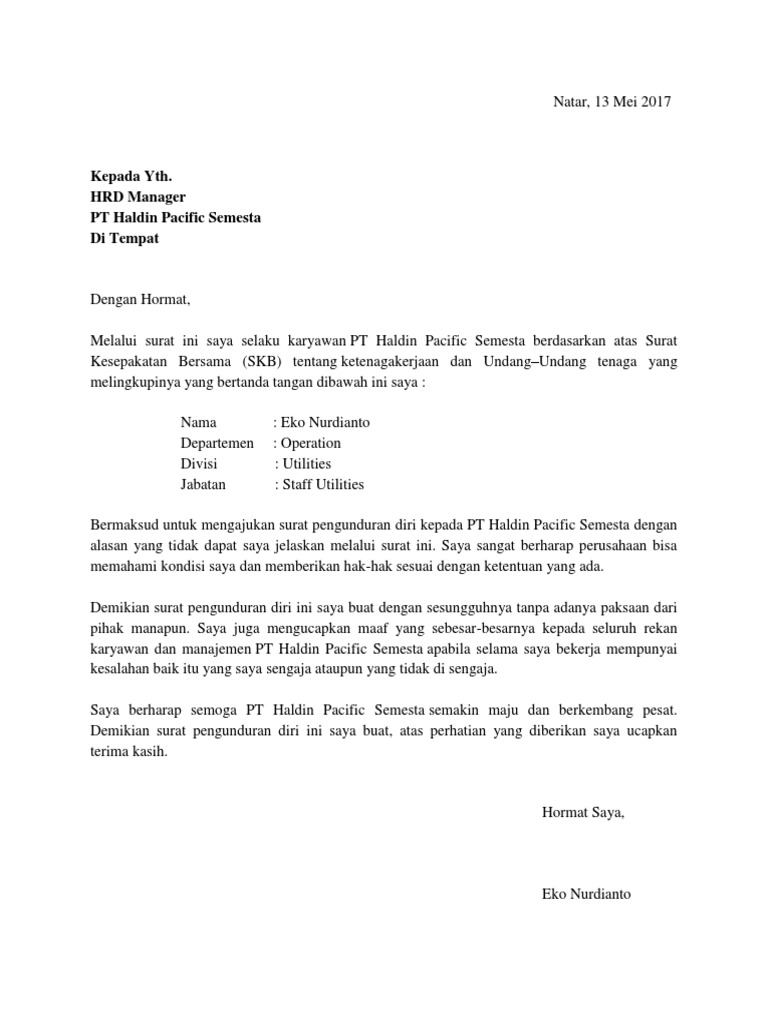 Natar, 13 Mei 2017

Kepada Yth.
HRD Manager
PT Haldin Pacific Semesta
Di Tempat

Dengan Hormat,

Melalui surat ini saya selaku karyawan PT Haldin Pacific Semesta berdasarkan atas Surat Kesepakatan Bersama (SKB) tentang ketenagakerjaan dan Undang–Undang tenaga yang melingkupinya yang bertanda tangan dibawah ini saya :

Nama : Eko Nurdianto
Departemen : Operation
Divisi : Utilities
Jabatan : Staff Utilities

Bermaksud untuk mengajukan surat pengunduran diri kepada PT Haldin Pacific Semesta dengan alasan yang tidak dapat saya jelaskan melalui surat ini. Saya sangat berharap perusahaan bisa memahami kondisi saya dan memberikan hak-hak sesuai dengan ketentuan yang ada.

Demikian surat pengunduran diri ini saya buat dengan sesungguhnya tanpa adanya paksaan dari pihak manapun. Saya juga mengucapkan maaf yang sebesar-besarnya kepada seluruh rekan karyawan dan manajemen PT Haldin Pacific Semesta apabila selama saya bekerja mempunyai kesalahan baik itu yang saya sengaja ataupun yang tidak di sengaja.

Saya berharap semoga PT Haldin Pacific Semesta semakin maju dan berkembang pesat. Demikian surat pengunduran diri ini saya buat, atas perhatian yang diberikan saya ucapkan terima kasih.

Hormat Saya,

Eko Nurdianto